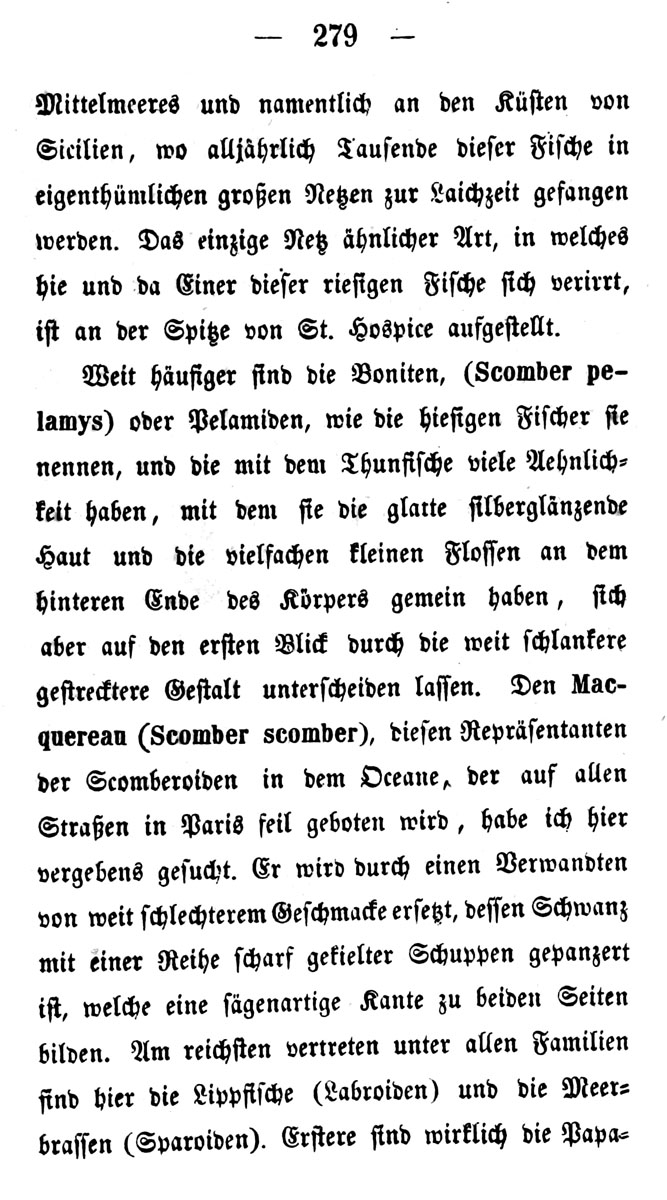 — 279 —

Mittelmeeres und namentlich an den Küsten von Sicilien, wo alljährlich Tausende dieser Fische in eigenthümlichen großen Netzen zur Laichzeit gefangen werden. Das einzige Netz ähnlicher Art, in welches hie und da Einer dieser riesigen Fische sich verirrt, ist an der Spitze von St. Hospice aufgestellt.

Weit häufiger sind die Boniten, (Scomber pelamys) oder Pelamiden, wie die hiesigen Fischer sie nennen, und die mit dem Thunfische viele Aehnlichkeit haben, mit dem sie die glatte silberglänzende Haut und die vielfachen kleinen Flossen an dem hinteren Ende des Körpers gemein haben, sich aber auf den ersten Blick durch die weit schlankere gestrecktere Gestalt unterscheiden lassen. Den Macquereau (Scomber scomber), diesen Repräsentanten der Scomberoiden in dem Oceane, der auf allen Straßen in Paris feil geboten wird, habe ich hier vergebens gesucht. Er wird durch einen Verwandten von weit schlechterem Geschmacke ersetzt, dessen Schwanz mit einer Reihe scharf gekielter Schuppen gepanzert ist, welche eine sägenartige Kante zu beiden Seiten bilden. Am reichsten vertreten unter allen Familien sind hier die Lippfische (Labroiden) und die Meerbrassen (Sparoiden). Erstere sind wirklich die Papa-